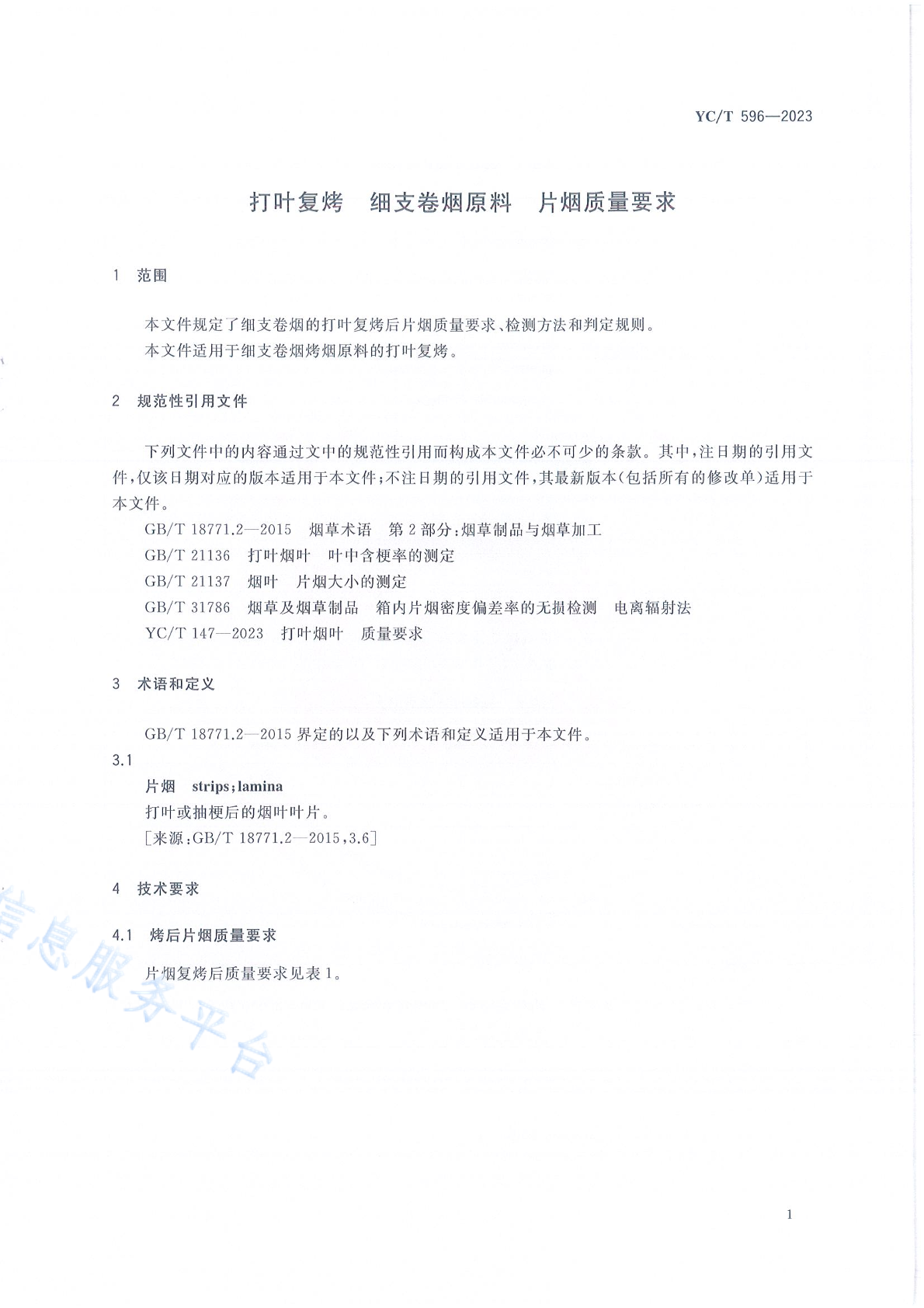 YC/T 596—2023

打叶复烤　细支卷烟原料　片烟质量要求

1　范围

本文件规定了细支卷烟的打叶复烤后片烟质量要求、检测方法和判定规则。
本文件适用于细支卷烟烤烟原料的打叶复烤。

2　规范性引用文件

下列文件中的内容通过文中的规范性引用而构成本文件必不可少的条款。其中，注日期的引用文件，仅该日期对应的版本适用于本文件；不注日期的引用文件，其最新版本（包括所有的修改单）适用于本文件。
GB/T 18771.2—2015　烟草术语　第2部分：烟草制品与烟草加工
GB/T 21136　打叶烟叶　叶中含梗率的测定
GB/T 21137　烟叶　片烟大小的测定
GB/T 31786　烟草及烟草制品　箱内片烟密度偏差率的无损检测　电离辐射法
YC/T 147—2023　打叶烟叶　质量要求

3　术语和定义

GB/T 18771.2—2015 界定的以及下列术语和定义适用于本文件。
3.1
片烟　strips；lamina
打叶或抽梗后的烟叶叶片。
［来源：GB/T 18771.2—2015，3.6］

4　技术要求

4.1　烤后片烟质量要求

片烟复烤后质量要求见表1。

信息服务平台

1